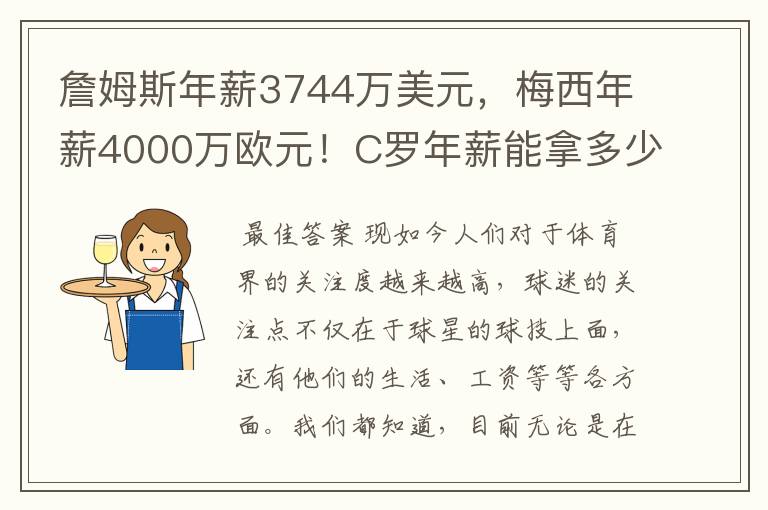 詹姆斯年薪3744万美元，梅西年薪4000万欧元！C罗年薪能拿多少

最佳答案 现如今人们对于体育界的关注度越来越高，球迷的关注点不仅在于球星的球技上面，还有他们的生活、工资等等各方面。我们都知道，目前无论是在